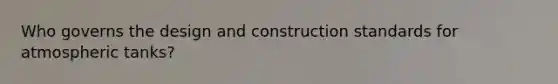 Who governs the design and construction standards for atmospheric tanks?